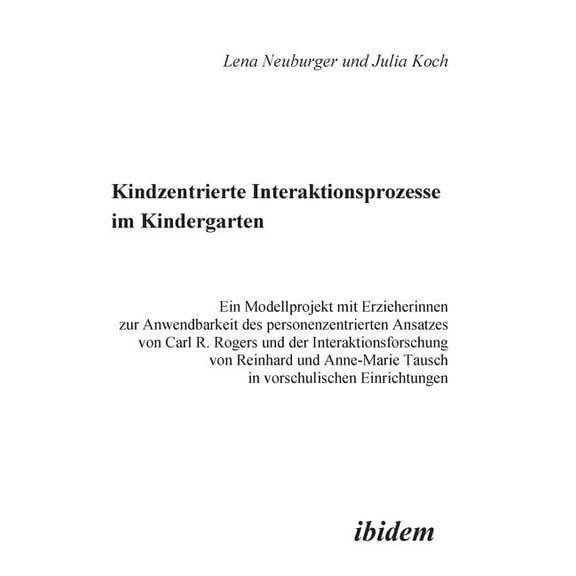 Lena Neuburger und Julia Koch

Kindzentrierte Interaktionsprozesse im Kindergarten

Ein Modellprojekt mit Erzieherinnen zur Anwendbarkeit des personenzentrierten Ansatzes von Carl R. Rogers und der Interaktionsforschung von Reinhard und Anne-Marie Tausch in vorschulischen Einrichtungen

ibidem